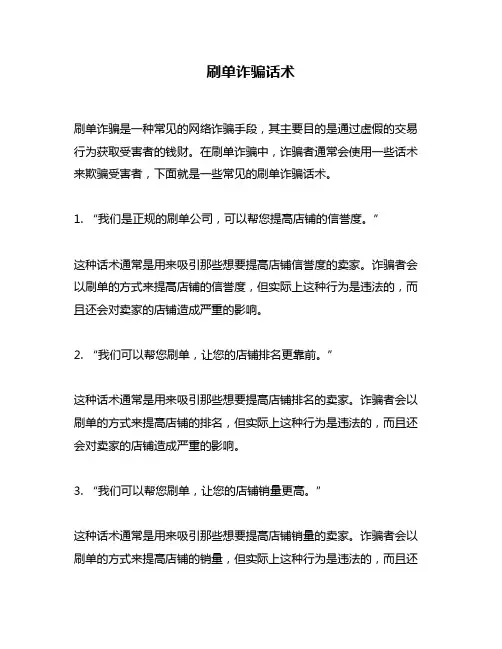 刷单诈骗话术

刷单诈骗是一种常见的网络诈骗手段，其主要目的是通过虚假的交易行为获取受害者的钱财。在刷单诈骗中，诈骗者通常会使用一些话术来欺骗受害者，下面就是一些常见的刷单诈骗话术。

1. “我们是正规的刷单公司，可以帮您提高店铺的信誉度。”

这种话术通常是用来吸引那些想要提高店铺信誉度的卖家。诈骗者会以刷单的方式来提高店铺的信誉度，但实际上这种行为是违法的，而且还会对卖家的店铺造成严重的影响。

2. “我们可以帮您刷单，让您的店铺排名更靠前。”

这种话术通常是用来吸引那些想要提高店铺排名的卖家。诈骗者会以刷单的方式来提高店铺的排名，但实际上这种行为是违法的，而且还会对卖家的店铺造成严重的影响。

3. “我们可以帮您刷单，让您的店铺销量更高。”

这种话术通常是用来吸引那些想要提高店铺销量的卖家。诈骗者会以刷单的方式来提高店铺的销量，但实际上这种行为是违法的，而且还